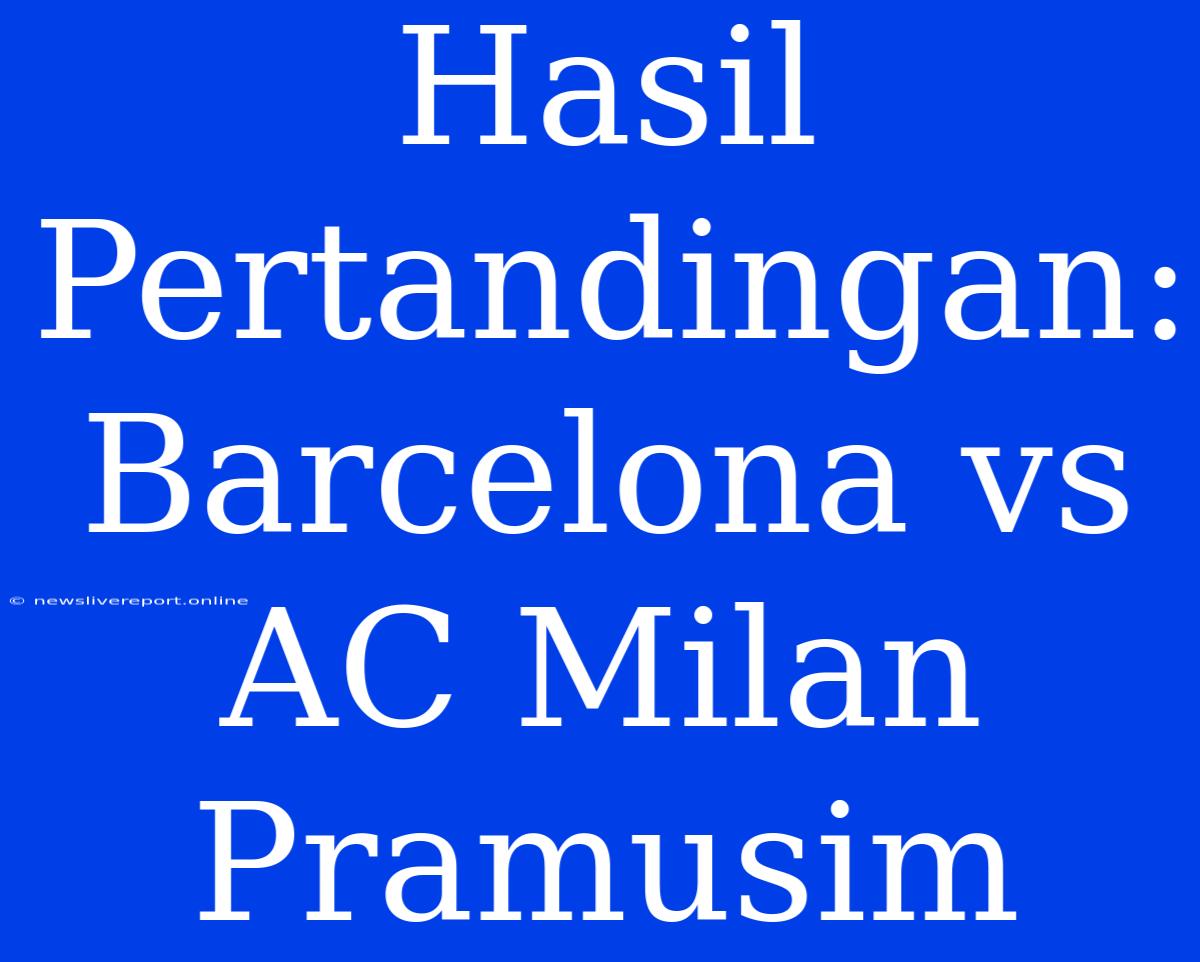 Hasil Pertandingan: Barcelona vs AC Milan Pramusim

© newslivereport.online